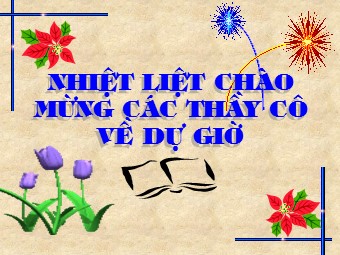 NHIỆT LIỆT CHÀO MỪNG CÁC THẦY CÔ VỀ DỰ GIỜ